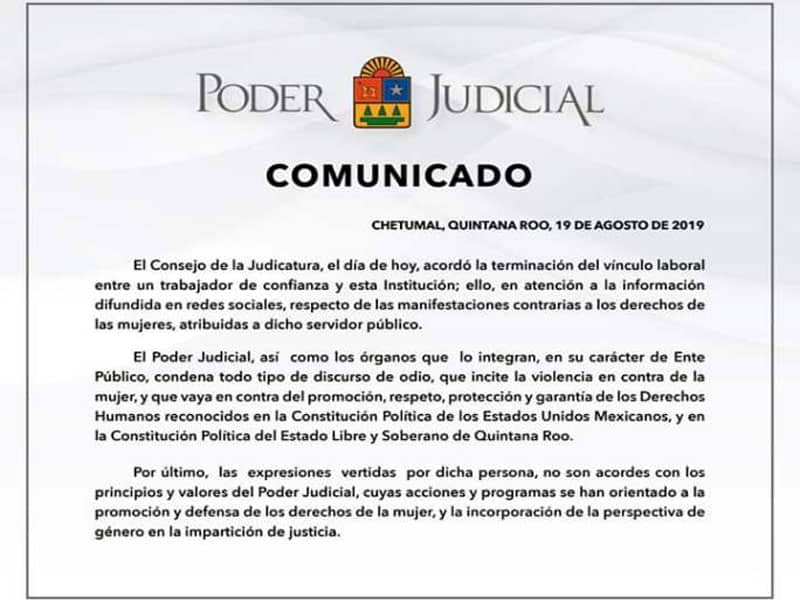 PODER JUDICIAL

COMUNICADO

CHETUMAL, QUINTANA ROO, 19 DE AGOSTO DE 2019

El Consejo de la Judicatura, el día de hoy, acordó la terminación del vínculo laboral entre un trabajador de confianza y esta Institución; ello, en atención a la información difundida en redes sociales, respecto de las manifestaciones contrarias a los derechos de las mujeres, atribuidas a dicho servidor público.

El Poder Judicial, así como los órganos que lo integran, en su carácter de Ente Público, condena todo tipo de discurso de odio, que incite la violencia en contra de la mujer, y que vaya en contra del promoción, respeto, protección y garantía de los Derechos Humanos reconocidos en la Constitución Política de los Estados Unidos Mexicanos, y en la Constitución Política del Estado Libre y Soberano de Quintana Roo.

Por último, las expresiones vertidas por dicha persona, no son acordes con los principios y valores del Poder Judicial, cuyas acciones y programas se han orientado a la promoción y defensa de los derechos de la mujer, y la incorporación de la perspectiva de género en la impartición de justicia.